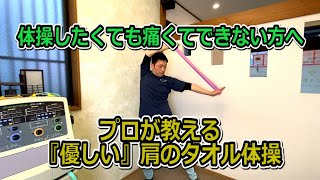 体操したくても痛くてできない方へ

プロが教える
『優しい』肩のタオル体操